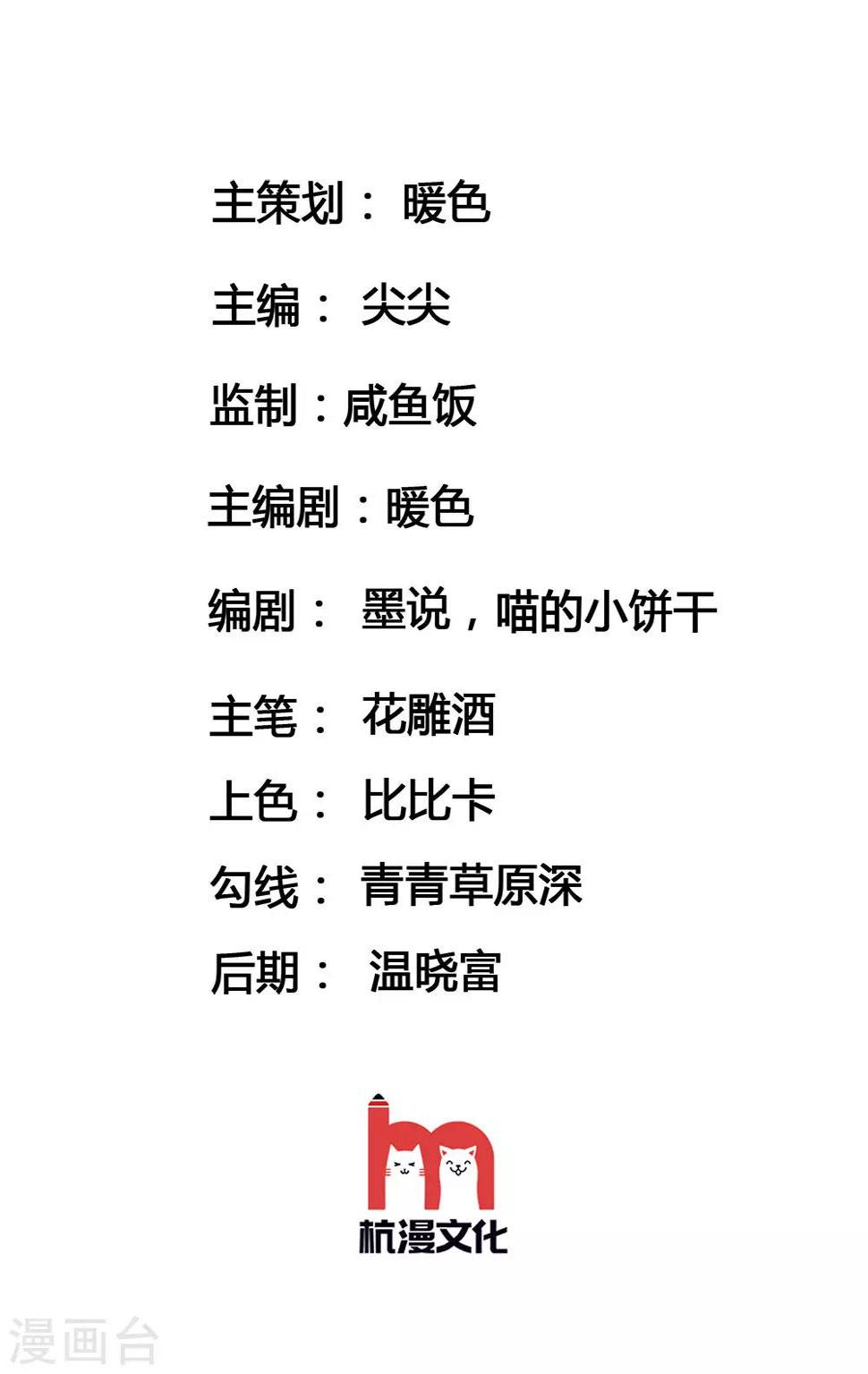 主策划：暖色

主编：尖尖

监制：咸鱼饭

主编剧：暖色

编剧：墨说，喵的小饼干

主笔：花雕酒

上色：比比卡

勾线：青青草原深

后期：温晓富

杭漫文化

漫画台